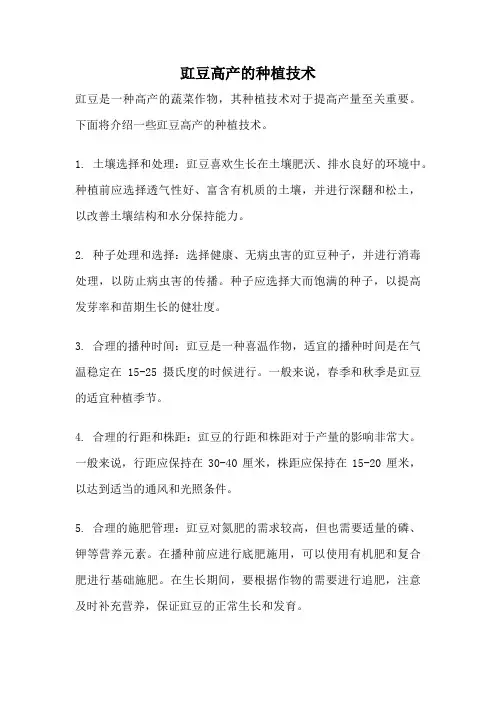 豇豆高产的种植技术

豇豆是一种高产的蔬菜作物，其种植技术对于提高产量至关重要。下面将介绍一些豇豆高产的种植技术。

1. 土壤选择和处理：豇豆喜欢生长在土壤肥沃、排水良好的环境中。种植前应选择透气性好、富含有机质的土壤，并进行深翻和松土，以改善土壤结构和水分保持能力。

2. 种子处理和选择：选择健康、无病虫害的豇豆种子，并进行消毒处理，以防止病虫害的传播。种子应选择大而饱满的种子，以提高发芽率和苗期生长的健壮度。

3. 合理的播种时间：豇豆是一种喜温作物，适宜的播种时间是在气温稳定在 15-25 摄氏度的时候进行。一般来说，春季和秋季是豇豆的适宜种植季节。

4. 合理的行距和株距：豇豆的行距和株距对于产量的影响非常大。一般来说，行距应保持在 30-40 厘米，株距应保持在 15-20 厘米，以达到适当的通风和光照条件。

5. 合理的施肥管理：豇豆对氮肥的需求较高，但也需要适量的磷、钾等营养元素。在播种前应进行底肥施用，可以使用有机肥和复合肥进行基础施肥。在生长期间，要根据作物的需要进行追肥，注意及时补充营养，保证豇豆的正常生长和发育。